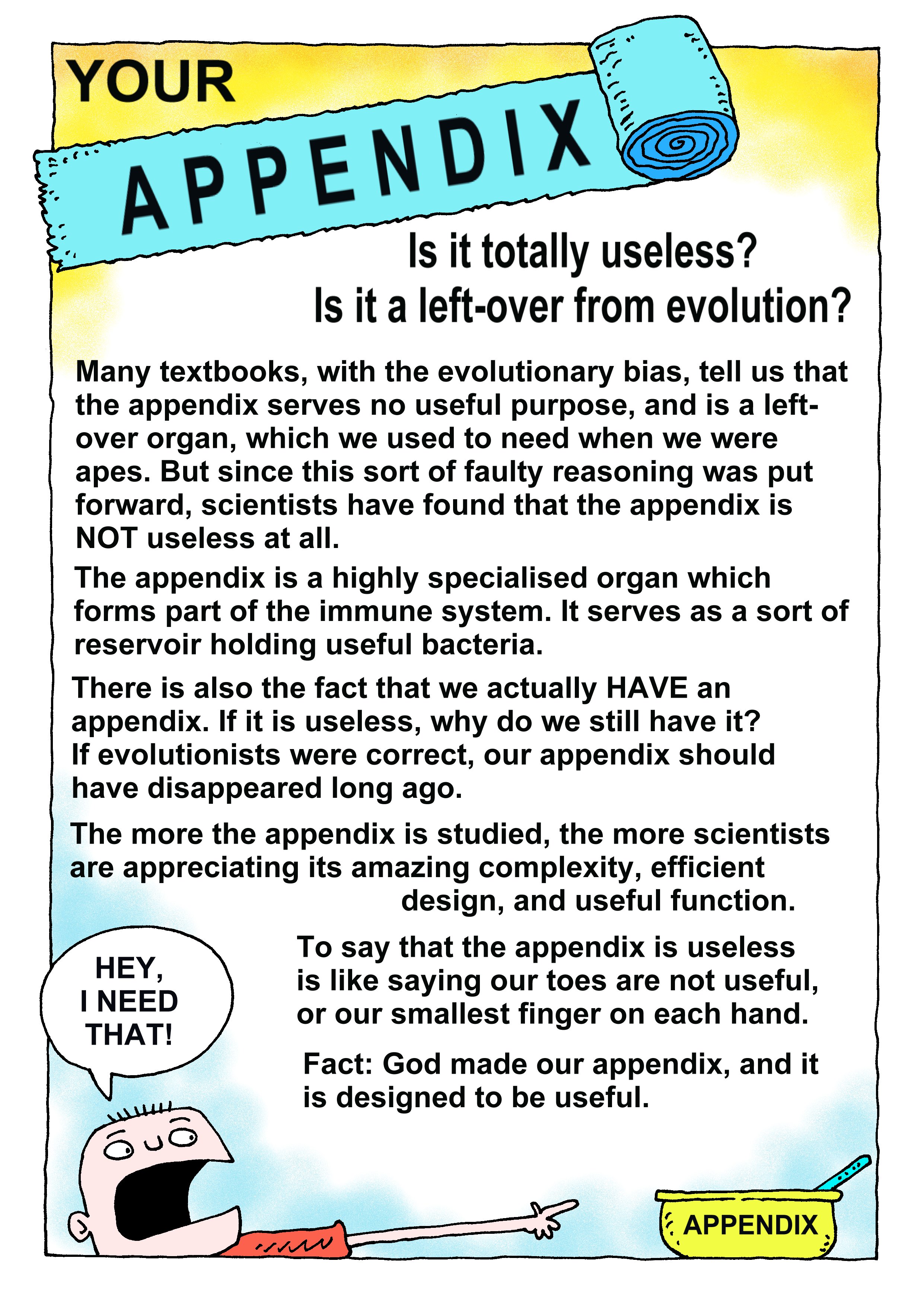 YOUR

APPENDIX

Is it totally useless?
Is it a left-over from evolution?

Many textbooks, with the evolutionary bias, tell us that the appendix serves no useful purpose, and is a left-over organ, which we used to need when we were apes. But since this sort of faulty reasoning was put forward, scientists have found that the appendix is NOT useless at all.

The appendix is a highly specialised organ which forms part of the immune system. It serves as a sort of reservoir holding useful bacteria.

There is also the fact that we actually HAVE an appendix. If it is useless, why do we still have it? If evolutionists were correct, our appendix should have disappeared long ago.

The more the appendix is studied, the more scientists are appreciating its amazing complexity, efficient design, and useful function.

To say that the appendix is useless is like saying our toes are not useful, or our smallest finger on each hand.

Fact: God made our appendix, and it is designed to be useful.

HEY, I NEED THAT!

APPENDIX